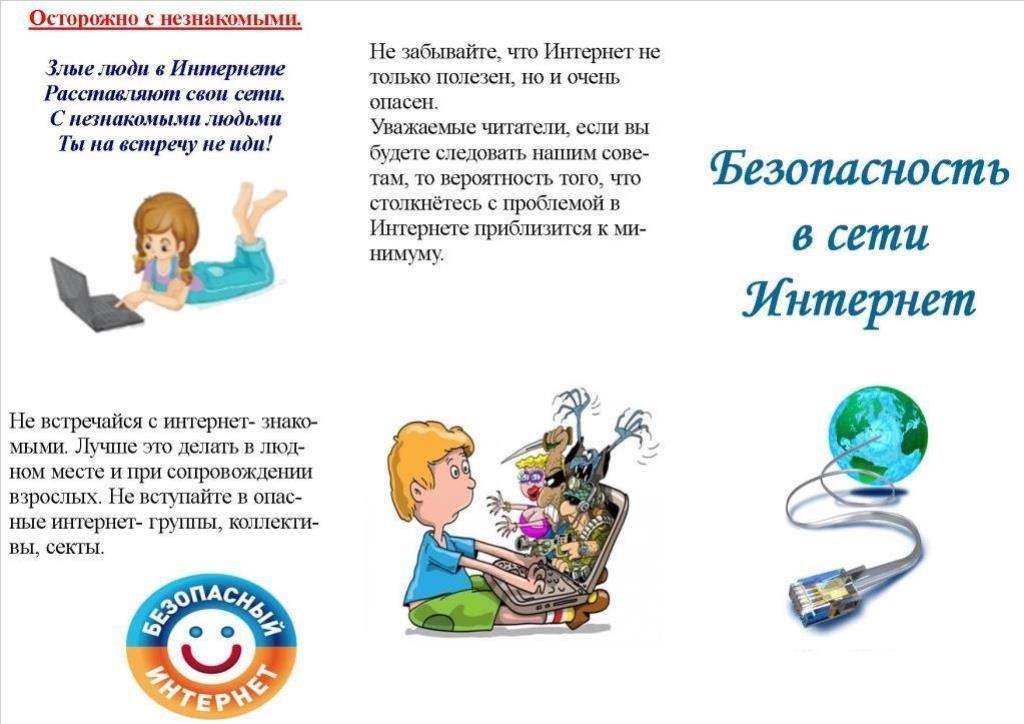 Осторожно с незнакомыми.

Злые люди в Интернете
Расставляют свои сети.
С незнакомыми людьми
Ты на встречу не иди!

Не встречайся с интернет- знакомыми. Лучше это делать в людном месте и при сопровождении взрослых. Не вступайте в опасные интернет- группы, коллективы, секты.

БЕЗОПАСНЫЙ ИНТЕРНЕТ

Не забывайте, что Интернет не только полезен, но и очень опасен.
Уважаемые читатели, если вы будете следовать нашим советам, то вероятность того, что столкнётесь с проблемой в Интернете приблизится к минимуму.

Безопасность в сети Интернет